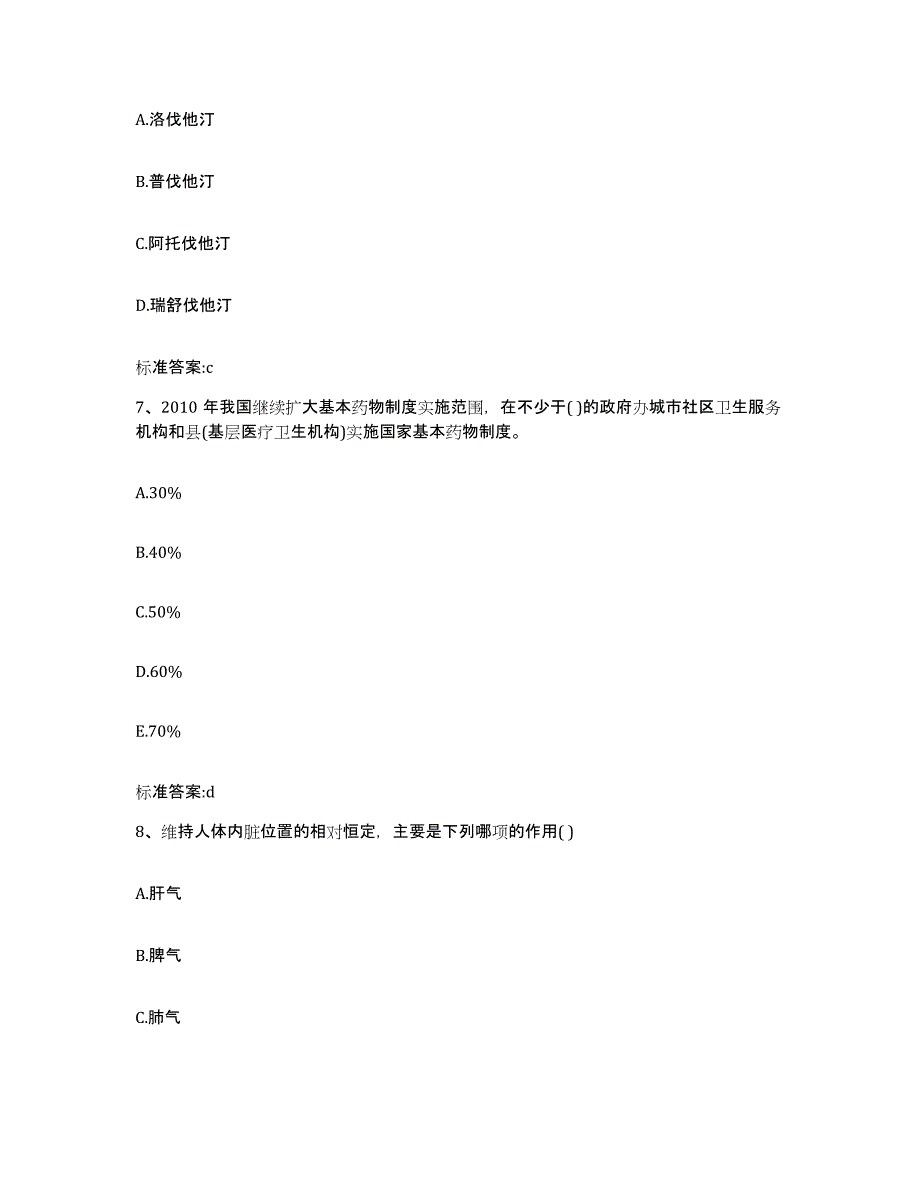 A.洛伐他汀

B.普伐他汀

C.阿托伐他汀

D.瑞舒伐他汀

标准答案:c

7、2010 年我国继续扩大基本药物制度实施范围，在不少于( )的政府办城市社区卫生服务机构和县(基层医疗卫生机构)实施国家基本药物制度。

A.30%

B.40%

C.50%

D.60%

E.70%

标准答案:d

8、维持人体内脏位置的相对恒定，主要是下列哪项的作用( )

A.肝气

B.脾气

C.肺气